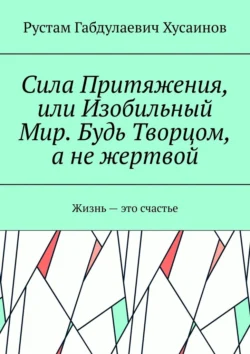 Рустам Габдулаевич Хусаинов

Сила Притяжения, или Изобильный Мир. Будь Творцом, а не жертвой

Жизнь — это счастье